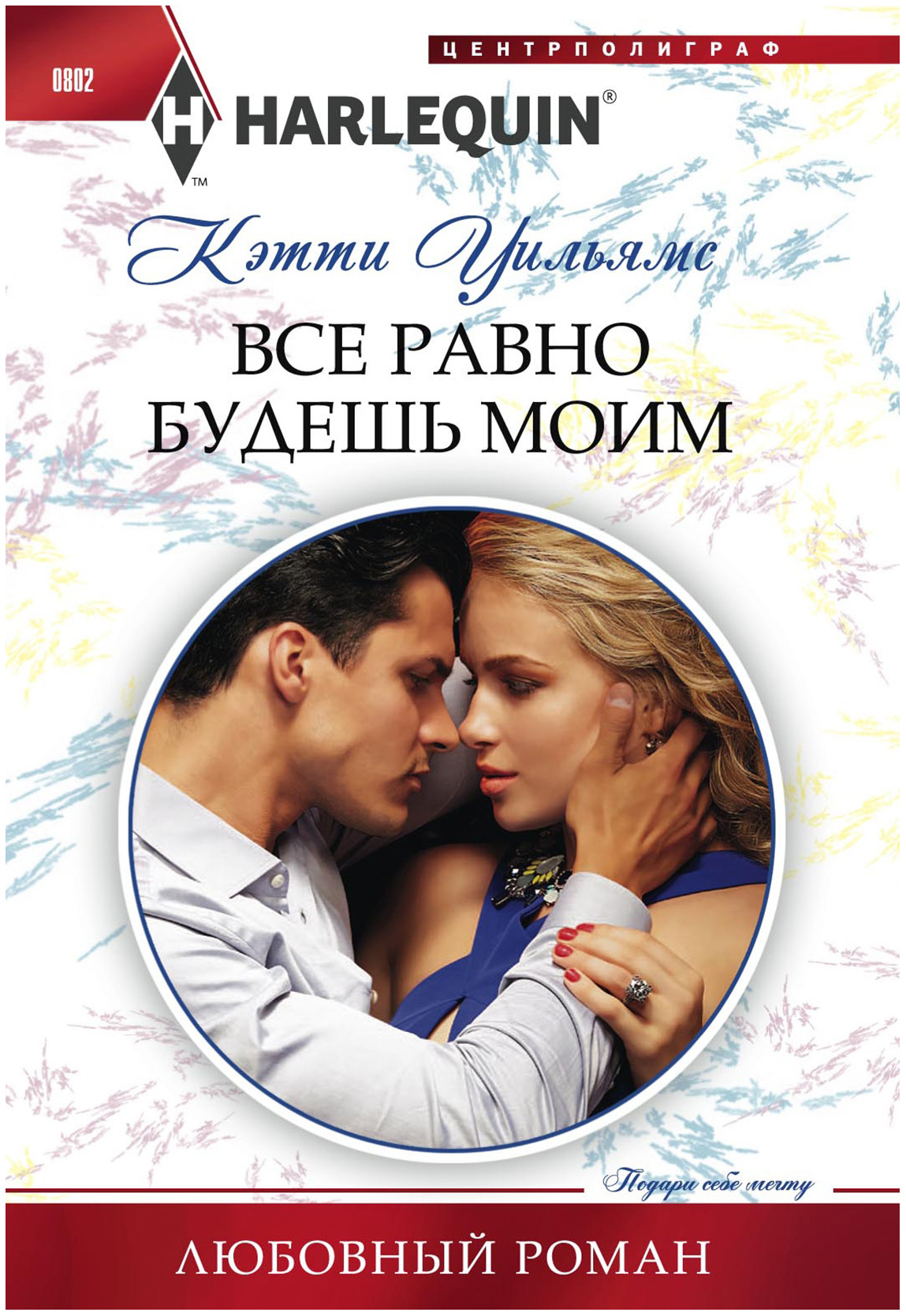 0802

ЦЕНТРПОЛИГРАФ

H HARLEQUIN®
TM

Кэтти Уильямс

ВСЕ РАВНО БУДЕШЬ МОИМ

Подари себе мечту

ЛЮБОВНЫЙ РОМАН